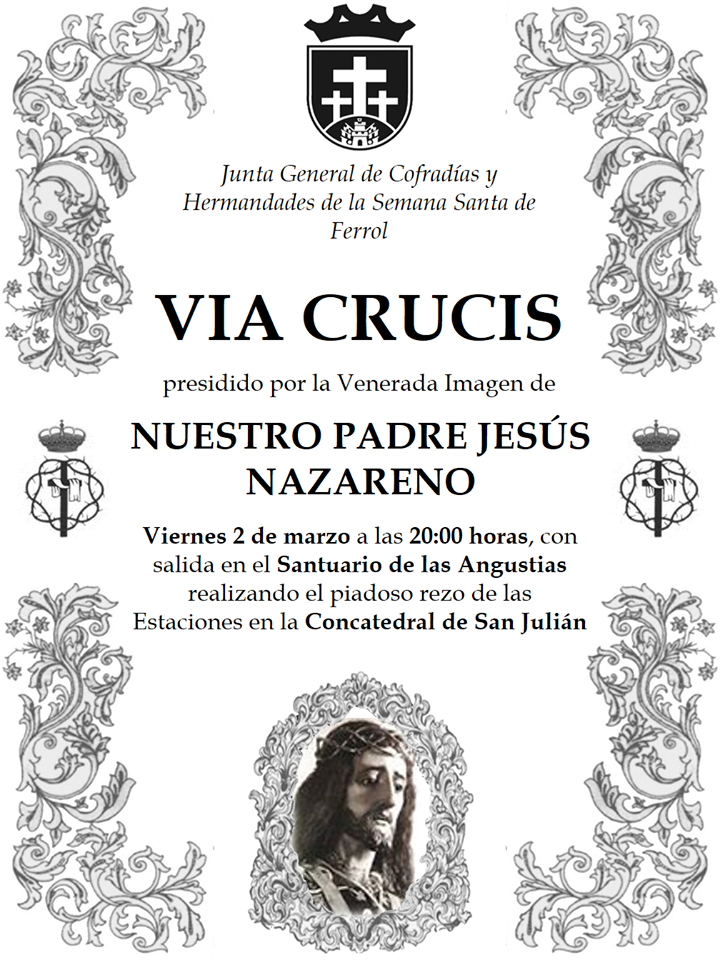 Junta General de Cofradías y Hermandades de la Semana Santa de Ferrol

VIA CRUCIS

presidido por la Venerada Imagen de

NUESTRO PADRE JESÚS NAZARENO

Viernes 2 de marzo a las 20:00 horas, con salida en el Santuario de las Angustias realizando el piadoso rezo de las Estaciones en la Concatedral de San Julián